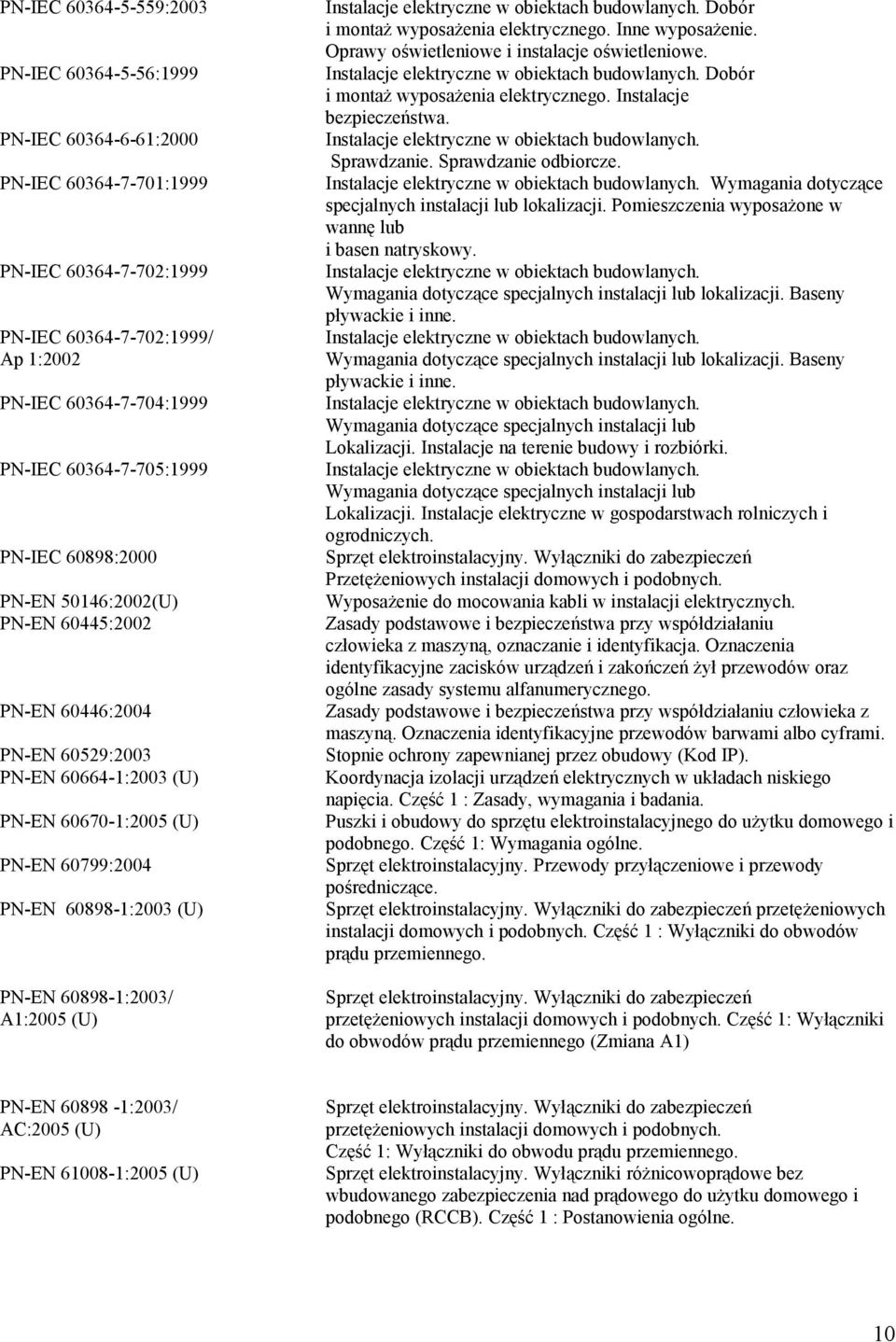 | | |
|---|---|
| PN-IEC 60364-5-559:2003 | Instalacje elektryczne w obiektach budowlanych. Dobór i montaż wyposażenia elektrycznego. Inne wyposażenie. Oprawy oświetleniowe i instalacje oświetleniowe. |
| PN-IEC 60364-5-56:1999 | Instalacje elektryczne w obiektach budowlanych. Dobór i montaż wyposażenia elektrycznego. Instalacje bezpieczeństwa. |
| PN-IEC 60364-6-61:2000 | Instalacje elektryczne w obiektach budowlanych. Sprawdzanie. Sprawdzanie odbiorcze. |
| PN-IEC 60364-7-701:1999 | Instalacje elektryczne w obiektach budowlanych. Wymagania dotyczące specjalnych instalacji lub lokalizacji. Pomieszczenia wyposażone w wannę lub i basen natryskowy. |
| PN-IEC 60364-7-702:1999 | Instalacje elektryczne w obiektach budowlanych. Wymagania dotyczące specjalnych instalacji lub lokalizacji. Baseny pływackie i inne. |
| PN-IEC 60364-7-702:1999/ Ap 1:2002 | Instalacje elektryczne w obiektach budowlanych. Wymagania dotyczące specjalnych instalacji lub lokalizacji. Baseny pływackie i inne. |
| PN-IEC 60364-7-704:1999 | Instalacje elektryczne w obiektach budowlanych. Wymagania dotyczące specjalnych instalacji lub Lokalizacji. Instalacje na terenie budowy i rozbiórki. |
| PN-IEC 60364-7-705:1999 | Instalacje elektryczne w obiektach budowlanych. Wymagania dotyczące specjalnych instalacji lub Lokalizacji. Instalacje elektryczne w gospodarstwach rolniczych i ogrodniczych. |
| PN-IEC 60898:2000 | Sprzęt elektroinstalacyjny. Wyłączniki do zabezpieczeń Przetężeniowych instalacji domowych i podobnych. |
| PN-EN 50146:2002(U) | Wyposażenie do mocowania kabli w instalacji elektrycznych. |
| PN-EN 60445:2002 | Zasady podstawowe i bezpieczeństwa przy współdziałaniu człowieka z maszyną, oznaczanie i identyfikacja. Oznaczenia identyfikacyjne zacisków urządzeń i zakończeń żył przewodów oraz ogólne zasady systemu alfanumerycznego. |
| PN-EN 60446:2004 | Zasady podstawowe i bezpieczeństwa przy współdziałaniu człowieka z maszyną. Oznaczenia identyfikacyjne przewodów barwami albo cyframi. |
| PN-EN 60529:2003 | Stopnie ochrony zapewnianej przez obudowy (Kod IP). |
| PN-EN 60664-1:2003 (U) | Koordynacja izolacji urządzeń elektrycznych w układach niskiego napięcia. Część 1 : Zasady, wymagania i badania. |
| PN-EN 60670-1:2005 (U) | Puszki i obudowy do sprzętu elektroinstalacyjnego do użytku domowego i podobnego. Część 1: Wymagania ogólne. |
| PN-EN 60799:2004 | Sprzęt elektroinstalacyjny. Przewody przyłączeniowe i przewody pośredniczące. |
| PN-EN 60898-1:2003 (U) | Sprzęt elektroinstalacyjny. Wyłączniki do zabezpieczeń przetężeniowych instalacji domowych i podobnych. Część 1 : Wyłączniki do obwodów prądu przemiennego. |
| PN-EN 60898-1:2003/ A1:2005 (U) | Sprzęt elektroinstalacyjny. Wyłączniki do zabezpieczeń przetężeniowych instalacji domowych i podobnych. Część 1: Wyłączniki do obwodów prądu przemiennego (Zmiana A1) |
| PN-EN 60898 -1:2003/ AC:2005 (U) | Sprzęt elektroinstalacyjny. Wyłączniki do zabezpieczeń przetężeniowych instalacji domowych i podobnych. Część 1: Wyłączniki do obwodu prądu przemiennego. |
| PN-EN 61008-1:2005 (U) | Sprzęt elektroinstalacyjny. Wyłączniki różnicowoprądowe bez wbudowanego zabezpieczenia nad prądowego do użytku domowego i podobnego (RCCB). Część 1 : Postanowienia ogólne. |

10